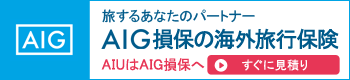 AIG

旅するあなたのパートナー

AIG損保の海外旅行保険

AIUはAIG損保へ

すぐに見積り